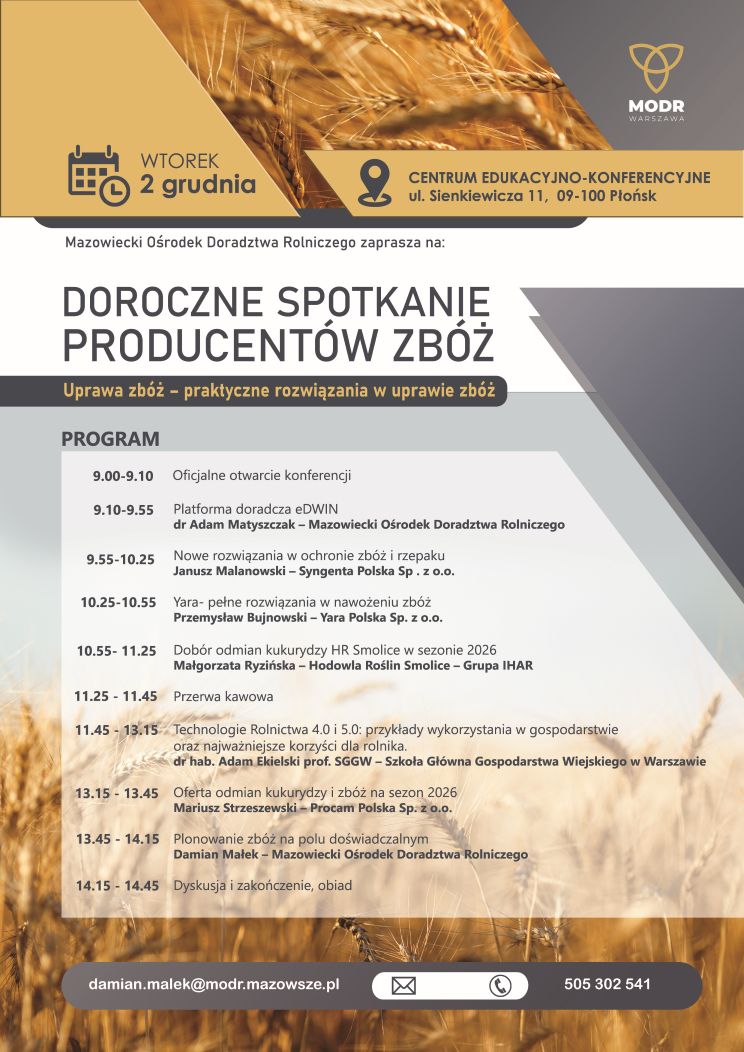 MODR
WARSZAWA

WTOREK
2 grudnia

CENTRUM EDUKACYJNO-KONFERENCYJNE
ul. Sienkiewicza 11, 09-100 Płońsk

Mazowiecki Ośrodek Doradztwa Rolniczego zaprasza na:

DOROCZNE SPOTKANIE PRODUCENTÓW ZBÓŻ

Uprawa zbóż – praktyczne rozwiązania w uprawie zbóż

PROGRAM

9.00-9.10 Oficjalne otwarcie konferencji

9.10-9.55 Platforma doradcza eDWIN
dr Adam Matyszczak – Mazowiecki Ośrodek Doradztwa Rolniczego

9.55-10.25 Nowe rozwiązania w ochronie zbóż i rzepaku
Janusz Malanowski – Syngenta Polska Sp . z o.o.

10.25-10.55 Yara- pełne rozwiązania w nawożeniu zbóż
Przemysław Bujnowski – Yara Polska Sp. z o.o.

10.55- 11.25 Dobór odmian kukurydzy HR Smolice w sezonie 2026
Małgorzata Ryzińska – Hodowla Roślin Smolice – Grupa IHAR

11.25 - 11.45 Przerwa kawowa

11.45 - 13.15 Technologie Rolnictwa 4.0 i 5.0: przykłady wykorzystania w gospodarstwie oraz najważniejsze korzyści dla rolnika.
dr hab. Adam Ekielski prof. SGGW – Szkoła Główna Gospodarstwa Wiejskiego w Warszawie

13.15 - 13.45 Oferta odmian kukurydzy i zbóż na sezon 2026
Mariusz Strzeszewski – Procam Polska Sp. z o.o.

13.45 - 14.15 Plonowanie zbóż na polu doświadczalnym
Damian Małek – Mazowiecki Ośrodek Doradztwa Rolniczego

14.15 - 14.45 Dyskusja i zakończenie, obiad

damian.malek@modr.mazowsze.pl 505 302 541